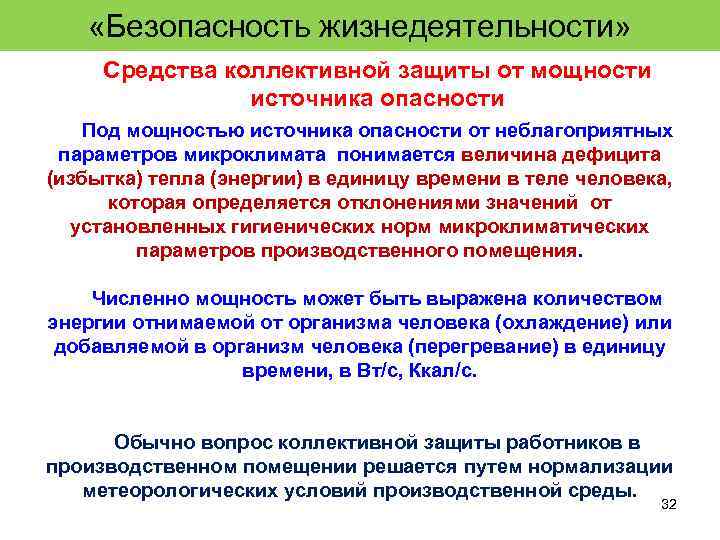 «Безопасность жизнедеятельности»

Средства коллективной защиты от мощности источника опасности

Под мощностью источника опасности от неблагоприятных параметров микроклимата понимается величина дефицита (избытка) тепла (энергии) в единицу времени в теле человека, которая определяется отклонениями значений от установленных гигиенических норм микроклиматических параметров производственного помещения.

Численно мощность может быть выражена количеством энергии отнимаемой от организма человека (охлаждение) или добавляемой в организм человека (перегревание) в единицу времени, в Вт/с, Ккал/с.

Обычно вопрос коллективной защиты работников в производственном помещении решается путем нормализации метеорологических условий производственной среды.

32